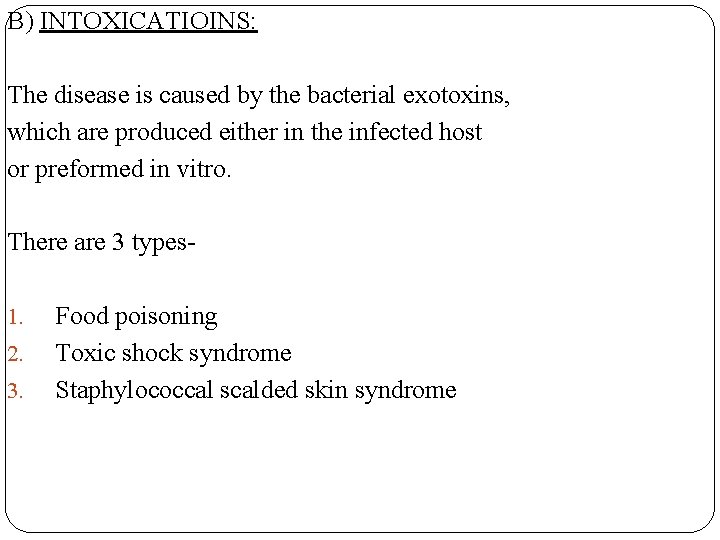 B) INTOXICATIOINS:

The disease is caused by the bacterial exotoxins, which are produced either in the infected host or preformed in vitro.

There are 3 types-

1. Food poisoning
2. Toxic shock syndrome
3. Staphylococcal scalded skin syndrome